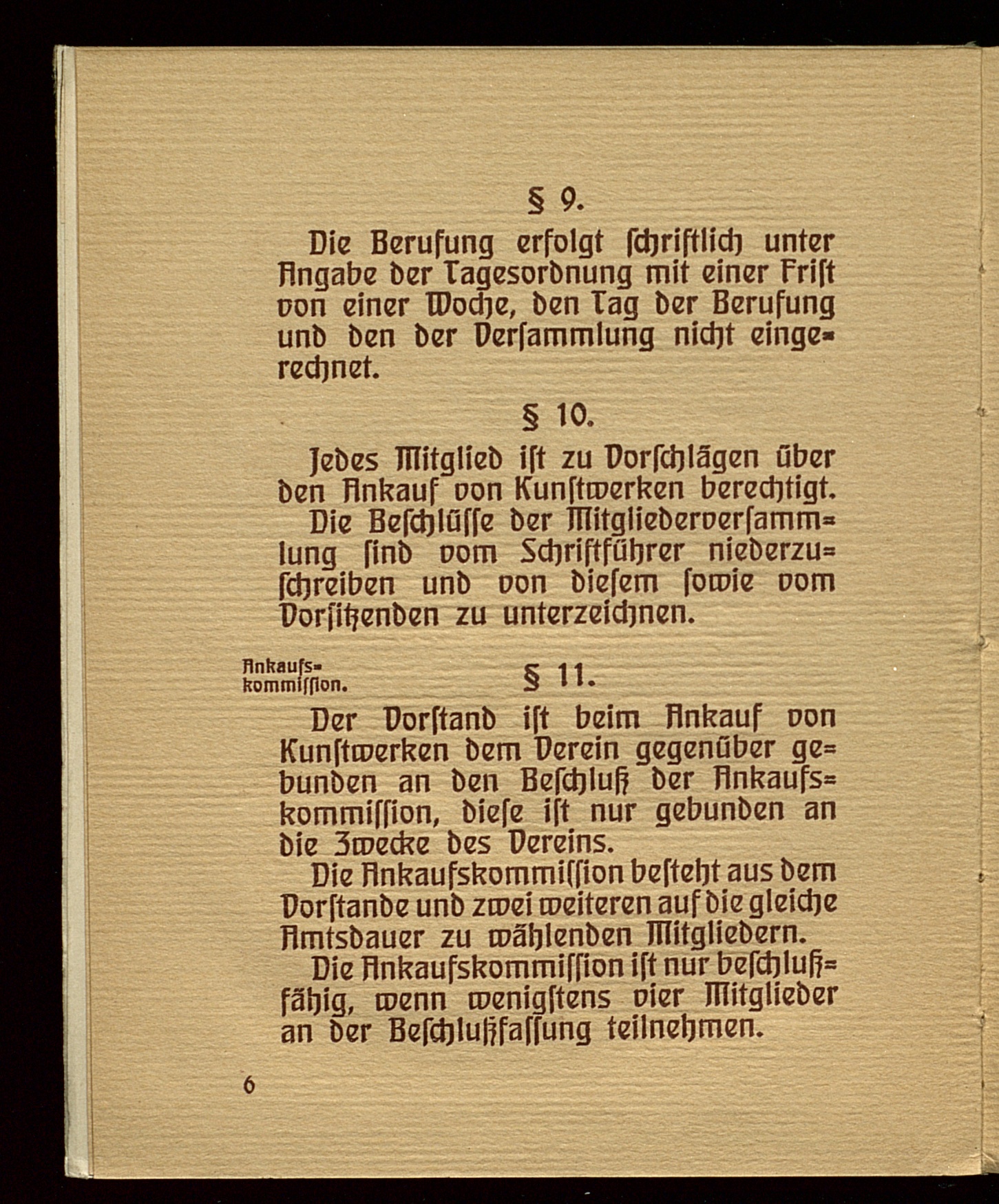 § 9.

Die Berufung erfolgt ſchriftlich unter Angabe der Tagesordnung mit einer Friſt von einer Woche, den Tag der Berufung und den der Verſammlung nicht eingerechnet.

§ 10.

Jedes Mitglied iſt zu Vorſchlägen über den Ankauf von Kunſtwerken berechtigt.

Die Beſchlüſſe der Mitgliederverſammlung ſind vom Schriftführer niederzuſchreiben und von dieſem ſowie vom Vorſitzenden zu unterzeichnen.

Ankaufskommiſſion.

§ 11.

Der Vorſtand iſt beim Ankauf von Kunſtwerken dem Verein gegenüber gebunden an den Beſchluß der Ankaufskommiſſion, dieſe iſt nur gebunden an die Zwecke des Vereins.

Die Ankaufskommiſſion beſteht aus dem Vorſtande und zwei weiteren auf die gleiche Amtsdauer zu wählenden Mitgliedern.

Die Ankaufskommiſſion iſt nur beſchlußfähig, wenn wenigſtens vier Mitglieder an der Beſchlußfaſſung teilnehmen.

6